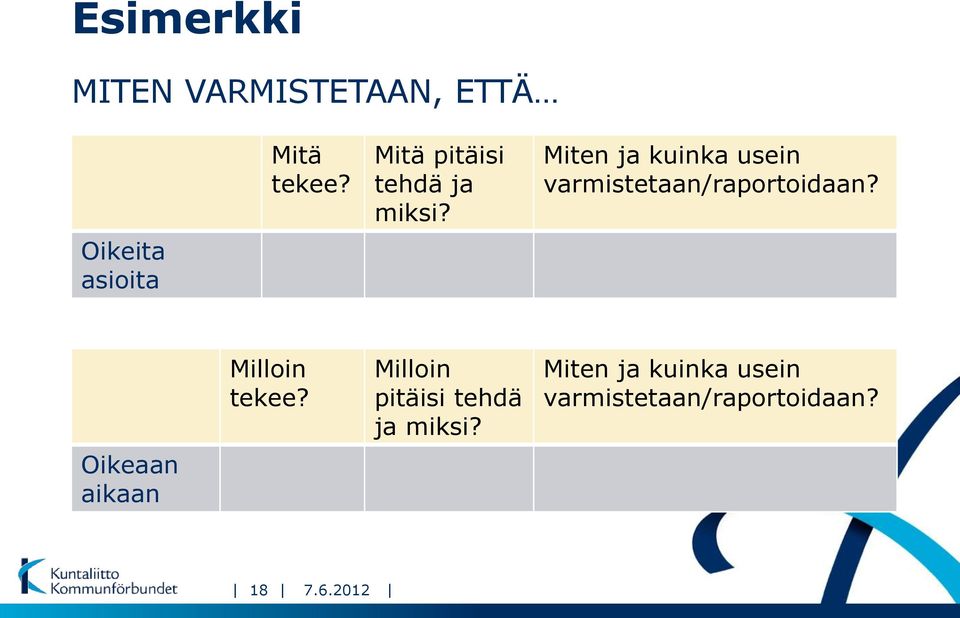 Esimerkki

MITEN VARMISTETAAN, ETTÄ…

| | Mitä tekee? | Mitä pitäisi tehdä ja miksi? | Miten ja kuinka usein varmistetaan/raportoidaan? |
|---|---|---|---|
| Oikeita asioita | | | |

| | Milloin tekee? | Milloin pitäisi tehdä ja miksi? | Miten ja kuinka usein varmistetaan/raportoidaan? |
|---|---|---|---|
| Oikeaan aikaan | | | |

Kuntaliitto Kommunförbundet

| 18 | 7.6.2012 |